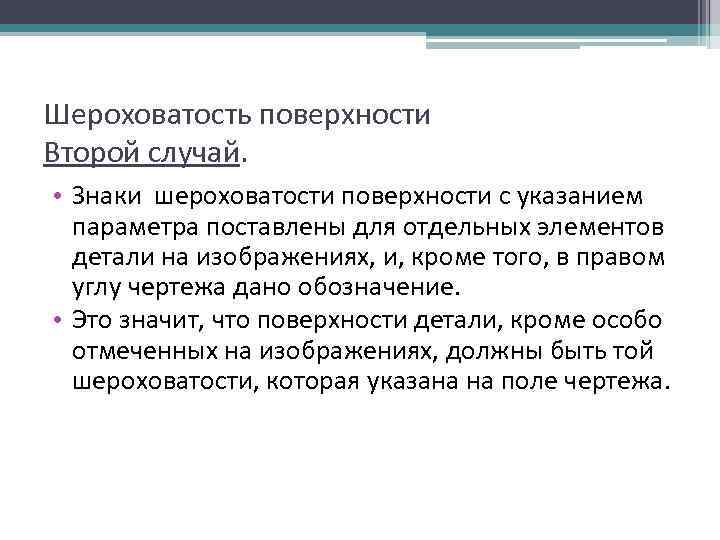 Шероховатость поверхности
Второй случай.

• Знаки шероховатости поверхности с указанием параметра поставлены для отдельных элементов детали на изображениях, и, кроме того, в правом углу чертежа дано обозначение.
• Это значит, что поверхности детали, кроме особо отмеченных на изображениях, должны быть той шероховатости, которая указана на поле чертежа.